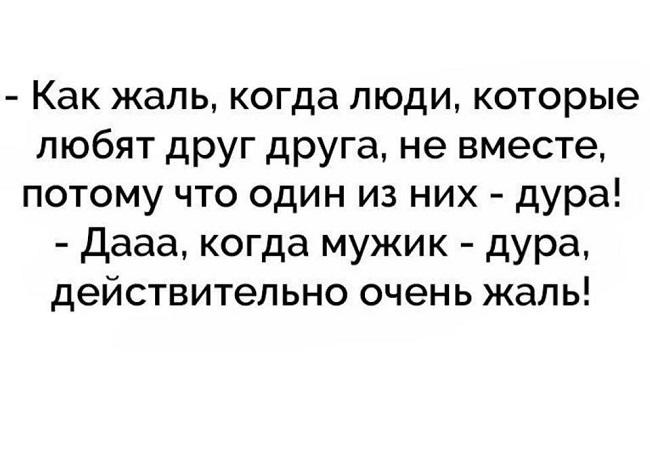 - Как жаль, когда люди, которые любят друг друга, не вместе, потому что один из них - дура!
- Дааа, когда мужик - дура, действительно очень жаль!